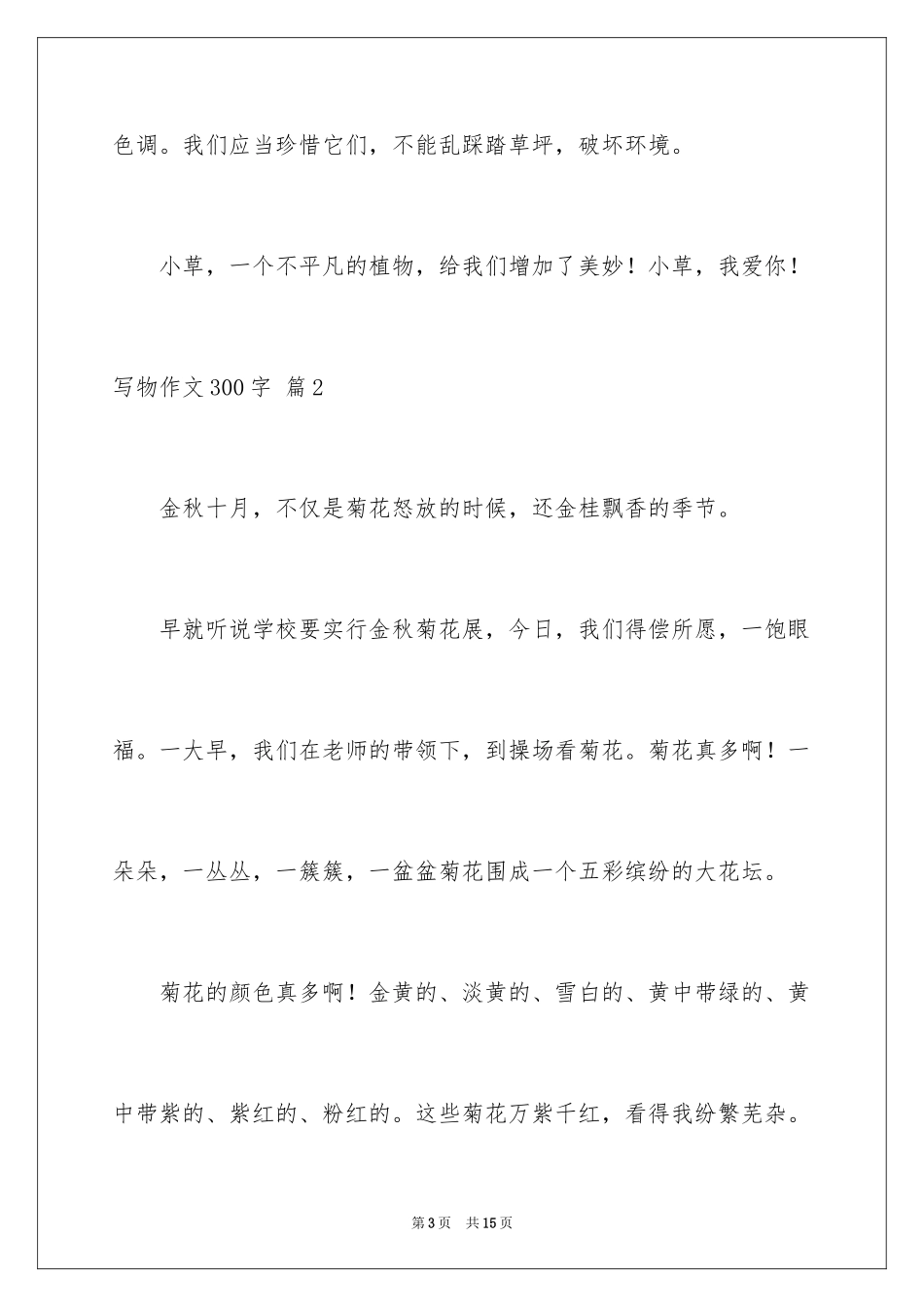 色调。我们应当珍惜它们，不能乱踩踏草坪，破坏环境。

小草，一个不平凡的植物，给我们增加了美妙！小草，我爱你！

写物作文300字 篇2

金秋十月，不仅是菊花怒放的时候，还金桂飘香的季节。

早就听说学校要实行金秋菊花展，今日，我们得偿所愿，一饱眼福。一大早，我们在老师的带领下，到操场看菊花。菊花真多啊！一朵朵，一丛丛，一簇簇，一盆盆菊花围成一个五彩缤纷的大花坛。

菊花的颜色真多啊！金黄的、淡黄的、雪白的、黄中带绿的、黄中带紫的、紫红的、粉红的。这些菊花万紫千红，看得我纷繁芜杂。

第3页 共15页